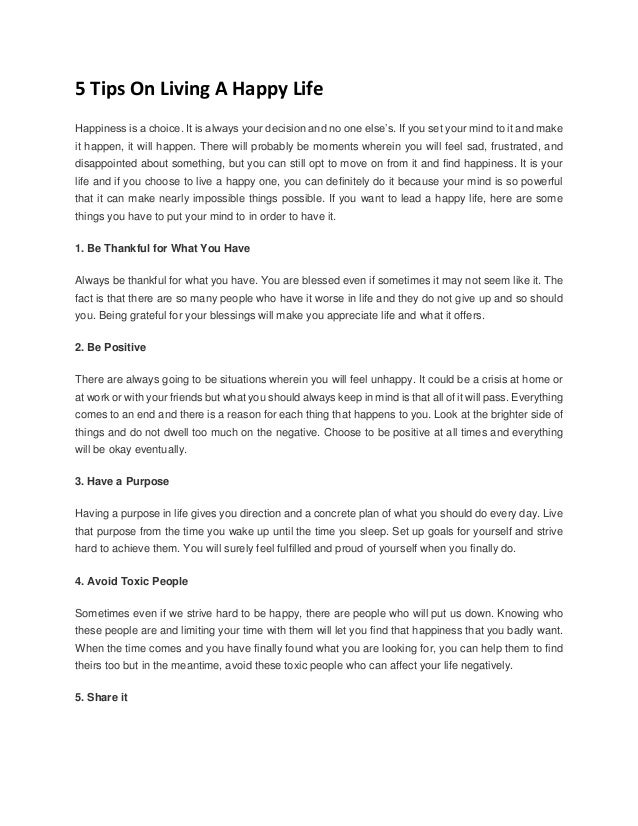 5 Tips On Living A Happy Life

Happiness is a choice. It is always your decision and no one else's. If you set your mind to it and make it happen, it will happen. There will probably be moments wherein you will feel sad, frustrated, and disappointed about something, but you can still opt to move on from it and find happiness. It is your life and if you choose to live a happy one, you can definitely do it because your mind is so powerful that it can make nearly impossible things possible. If you want to lead a happy life, here are some things you have to put your mind to in order to have it.

1. Be Thankful for What You Have

Always be thankful for what you have. You are blessed even if sometimes it may not seem like it. The fact is that there are so many people who have it worse in life and they do not give up and so should you. Being grateful for your blessings will make you appreciate life and what it offers.

2. Be Positive

There are always going to be situations wherein you will feel unhappy. It could be a crisis at home or at work or with your friends but what you should always keep in mind is that all of it will pass. Everything comes to an end and there is a reason for each thing that happens to you. Look at the brighter side of things and do not dwell too much on the negative. Choose to be positive at all times and everything will be okay eventually.

3. Have a Purpose

Having a purpose in life gives you direction and a concrete plan of what you should do every day. Live that purpose from the time you wake up until the time you sleep. Set up goals for yourself and strive hard to achieve them. You will surely feel fulfilled and proud of yourself when you finally do.

4. Avoid Toxic People

Sometimes even if we strive hard to be happy, there are people who will put us down. Knowing who these people are and limiting your time with them will let you find that happiness that you badly want. When the time comes and you have finally found what you are looking for, you can help them to find theirs too but in the meantime, avoid these toxic people who can affect your life negatively.

5. Share it